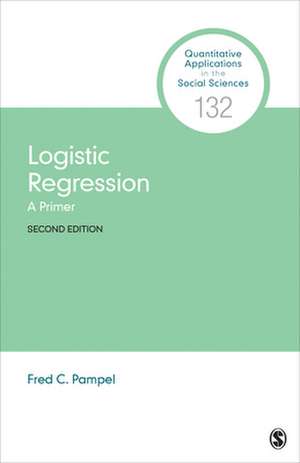 Quantitative Applications in the Social Sciences
132

Logistic Regression
A Primer
SECOND EDITION

Fred C. Pampel

S